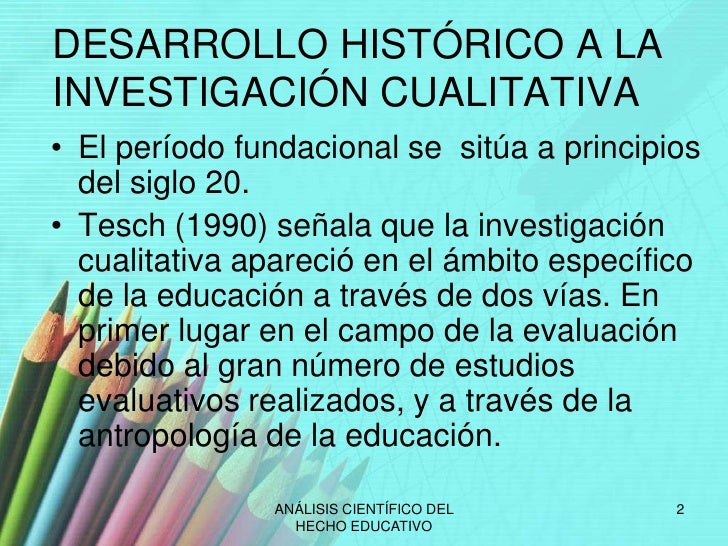 DESARROLLO HISTÓRICO A LA INVESTIGACIÓN CUALITATIVA

• El período fundacional se sitúa a principios del siglo 20.
• Tesch (1990) señala que la investigación cualitativa apareció en el ámbito específico de la educación a través de dos vías. En primer lugar en el campo de la evaluación debido al gran número de estudios evaluativos realizados, y a través de la antropología de la educación.

ANÁLISIS CIENTÍFICO DEL HECHO EDUCATIVO

2